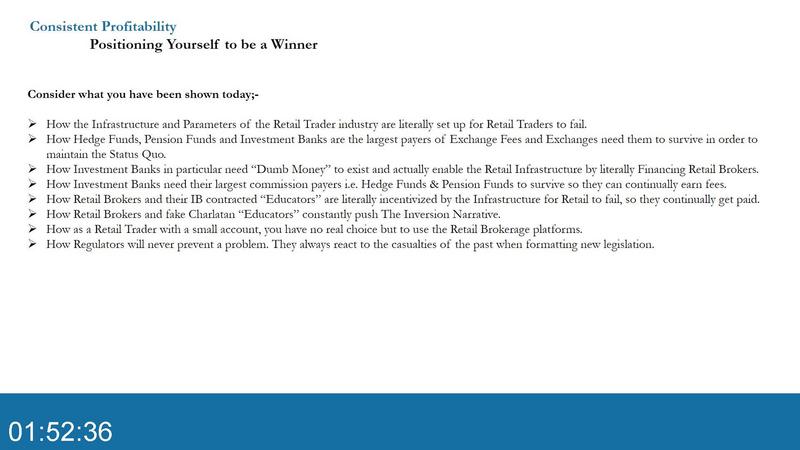 Consistent Profitability
Positioning Yourself to be a Winner

Consider what you have been shown today;-

➢ How the Infrastructure and Parameters of the Retail Trader industry are literally set up for Retail Traders to fail.
➢ How Hedge Funds, Pension Funds and Investment Banks are the largest payers of Exchange Fees and Exchanges need them to survive in order to maintain the Status Quo.
➢ How Investment Banks in particular need "Dumb Money" to exist and actually enable the Retail Infrastructure by literally Financing Retail Brokers.
➢ How Investment Banks need their largest commission payers i.e. Hedge Funds & Pension Funds to survive so they can continually earn fees.
➢ How Retail Brokers and their IB contracted "Educators" are literally incentivized by the Infrastructure for Retail to fail, so they continually get paid.
➢ How Retail Brokers and fake Charlatan "Educators" constantly push The Inversion Narrative.
➢ How as a Retail Trader with a small account, you have no real choice but to use the Retail Brokerage platforms.
➢ How Regulators will never prevent a problem. They always react to the casualties of the past when formatting new legislation.

01:52:36